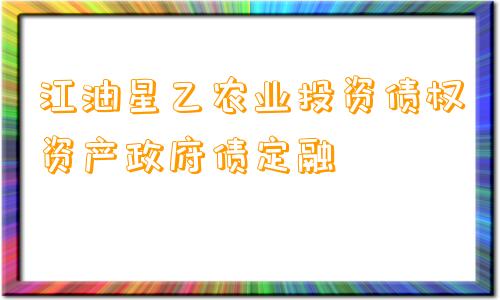 江油星乙农业投资债权资产政府债定融